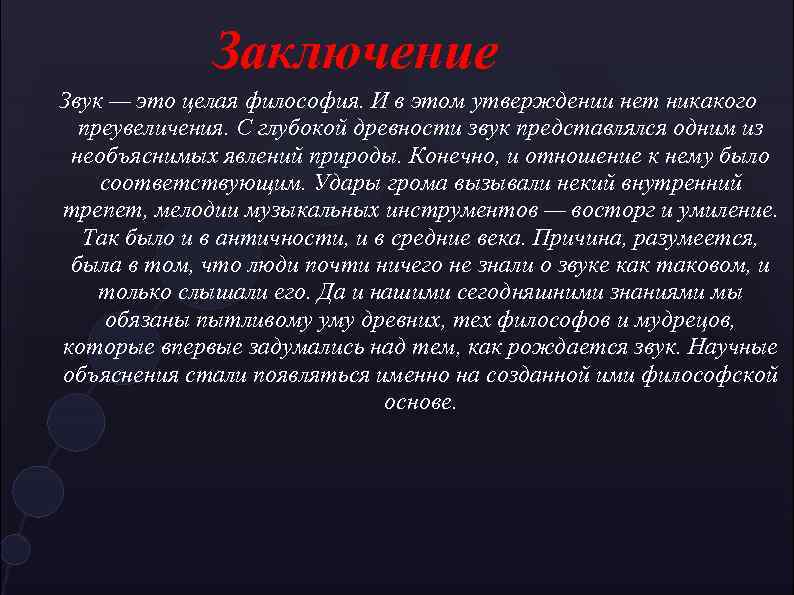 Заключение

Звук — это целая философия. И в этом утверждении нет никакого преувеличения. С глубокой древности звук представлялся одним из необъяснимых явлений природы. Конечно, и отношение к нему было соответствующим. Удары грома вызывали некий внутренний трепет, мелодии музыкальных инструментов — восторг и умиление. Так было и в античности, и в средние века. Причина, разумеется, была в том, что люди почти ничего не знали о звуке как таковом, и только слышали его. Да и нашими сегодняшними знаниями мы обязаны пытливому уму древних, тех философов и мудрецов, которые впервые задумались над тем, как рождается звук. Научные объяснения стали появляться именно на созданной ими философской основе.